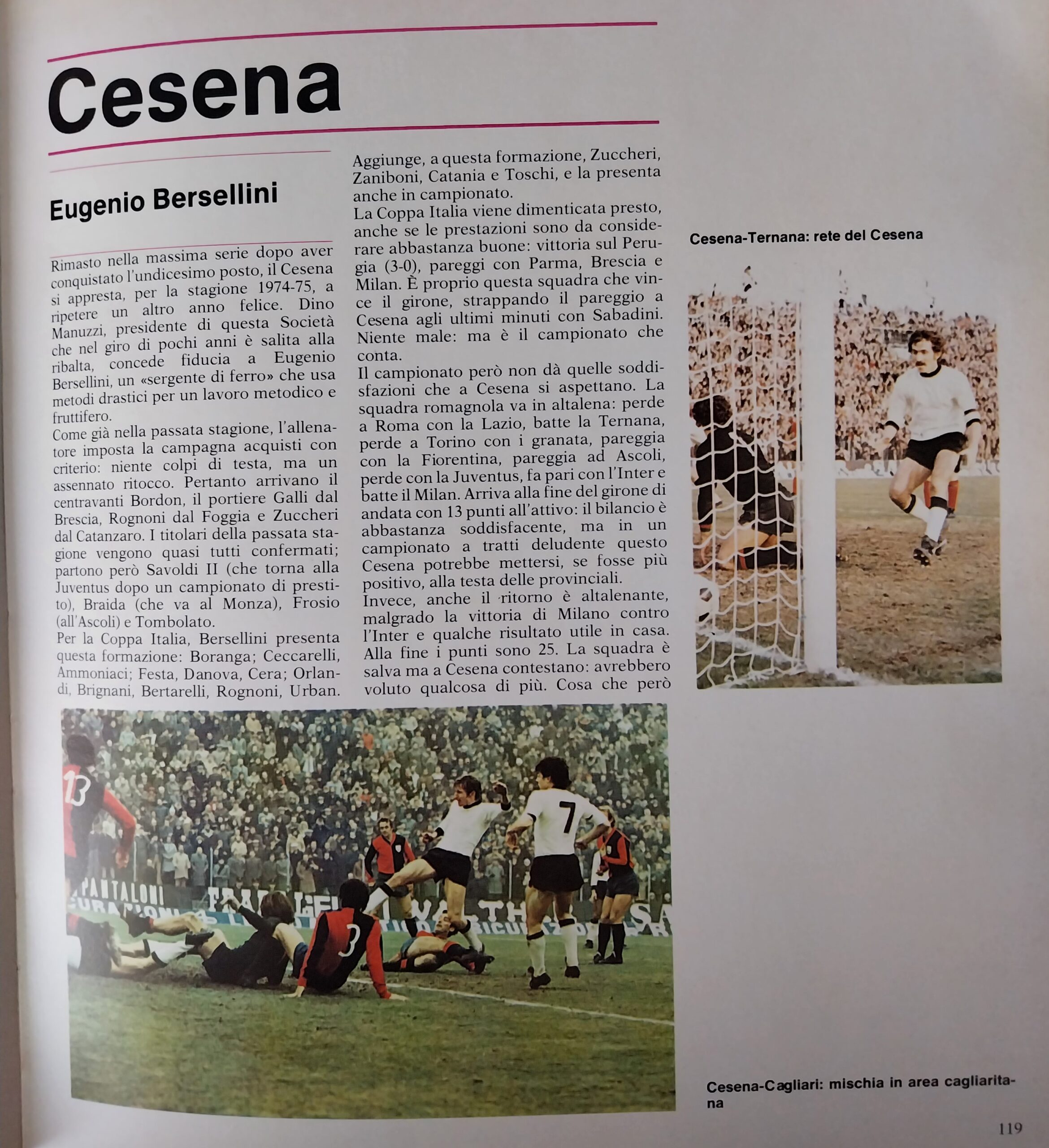 Cesena

Eugenio Bersellini

Rimasto nella massima serie dopo aver conquistato l'undicesimo posto, il Cesena si appresta, per la stagione 1974-75, a ripetere un altro anno felice. Dino Manuzzi, presidente di questa Società che nel giro di pochi anni è salita alla ribalta, concede fiducia a Eugenio Bersellini, un «sergente di ferro» che usa metodi drastici per un lavoro metodico e fruttifero.

Come già nella passata stagione, l'allenatore imposta la campagna acquisti con criterio: niente colpi di testa, ma un assennato ritocco. Pertanto arrivano il centravanti Bordon, il portiere Galli dal Brescia, Rognoni dal Foggia e Zuccheri dal Catanzaro. I titolari della passata stagione vengono quasi tutti confermati; partono però Savoldi II (che torna alla Juventus dopo un campionato di prestito), Braida (che va al Monza), Frosio (all'Ascoli) e Tombolato.

Per la Coppa Italia, Bersellini presenta questa formazione: Boranga; Ceccarelli, Ammoniaci; Festa, Danova, Cera; Orlandi, Brignani, Bertarelli, Rognoni, Urban. Aggiunge, a questa formazione, Zuccheri, Zaniboni, Catania e Toschi, e la presenta anche in campionato.

La Coppa Italia viene dimenticata presto, anche se le prestazioni sono da considerare abbastanza buone: vittoria sul Perugia (3-0), pareggi con Parma, Brescia e Milan. È proprio questa squadra che vince il girone, strappando il pareggio a Cesena agli ultimi minuti con Sabadini. Niente male: ma è il campionato che conta.

Il campionato però non dà quelle soddisfazioni che a Cesena si aspettano. La squadra romagnola va in altalena: perde a Roma con la Lazio, batte la Ternana, perde a Torino con i granata, pareggia con la Fiorentina, pareggia ad Ascoli, perde con la Juventus, fa pari con l'Inter e batte il Milan. Arriva alla fine del girone di andata con 13 punti all'attivo: il bilancio è abbastanza soddisfacente, ma in un campionato a tratti deludente questo Cesena potrebbe mettersi, se fosse più positivo, alla testa delle provinciali.

Invece, anche il ritorno è altalenante, malgrado la vittoria di Milano contro l'Inter e qualche risultato utile in casa. Alla fine i punti sono 25. La squadra è salva ma a Cesena contestano: avrebbero voluto qualcosa di più. Cosa che però

Cesena-Ternana: rete del Cesena

Cesena-Cagliari: mischia in area cagliaritana

119